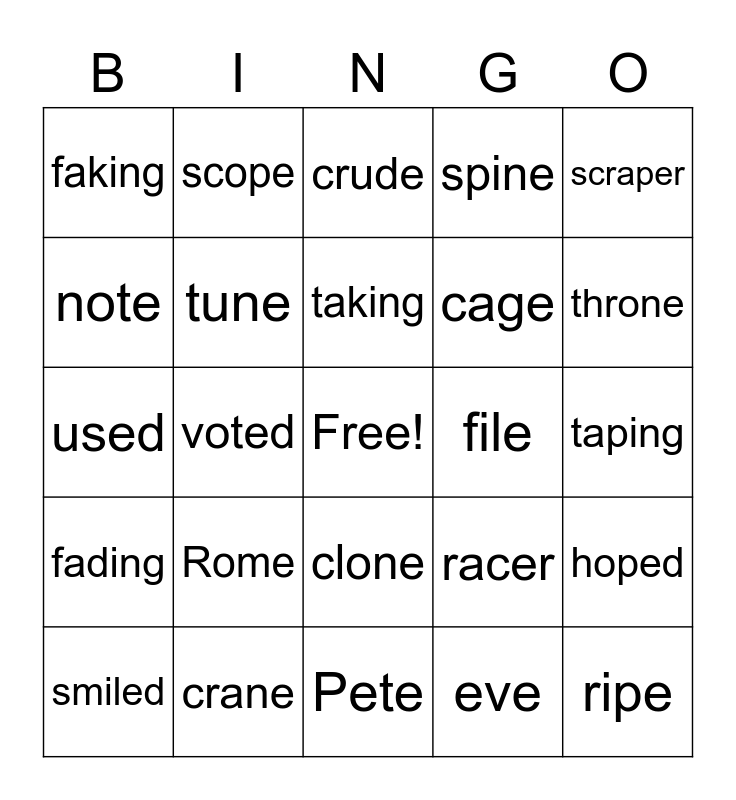 | B | I | N | G | O |
|---|---|---|---|---|
| faking | scope | crude | spine | scraper |
| note | tune | taking | cage | throne |
| used | voted | Free! | file | taping |
| fading | Rome | clone | racer | hoped |
| smiled | crane | Pete | eve | ripe |